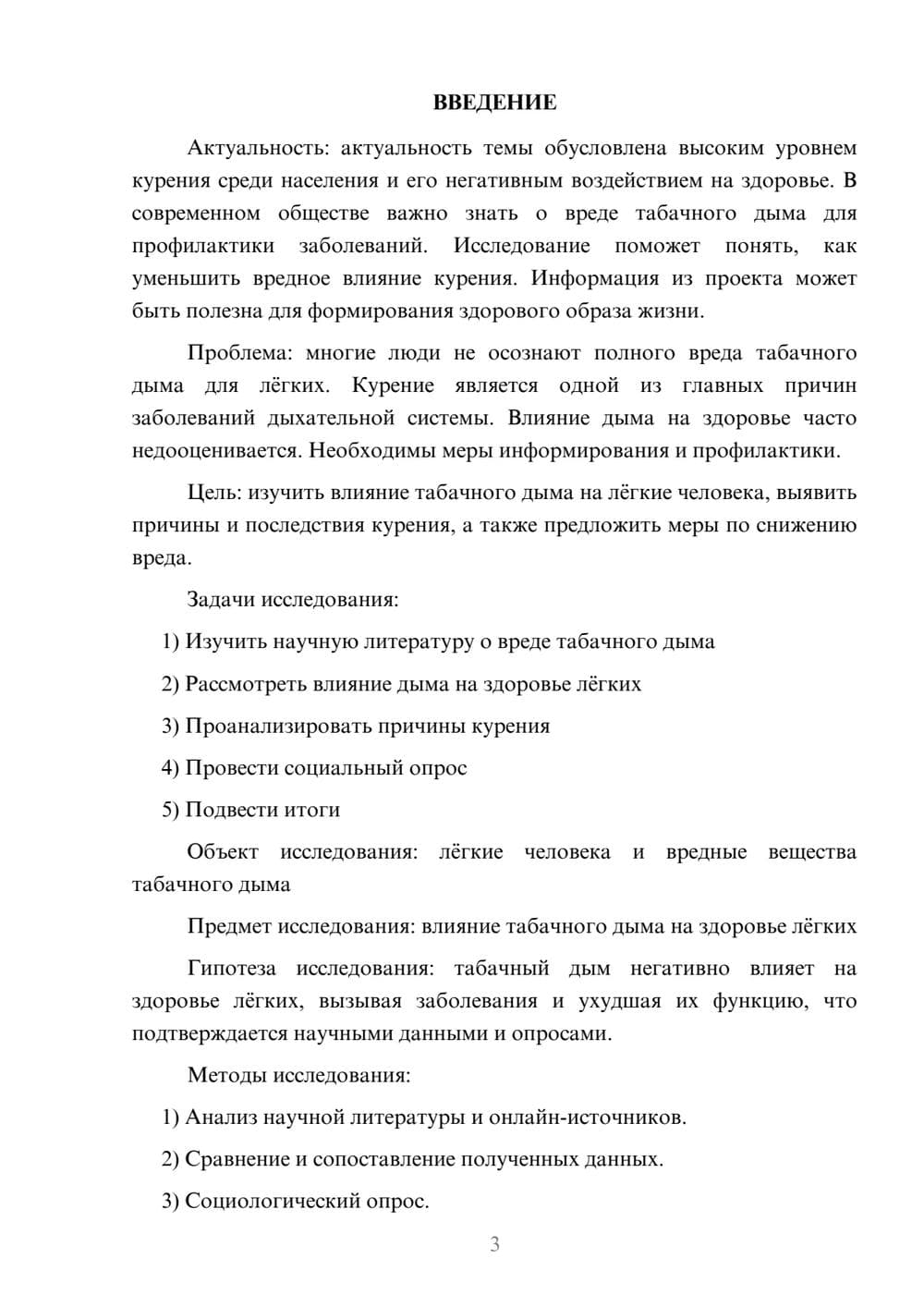 ВВЕДЕНИЕ

Актуальность: актуальность темы обусловлена высоким уровнем курения среди населения и его негативным воздействием на здоровье. В современном обществе важно знать о вреде табачного дыма для профилактики заболеваний. Исследование поможет понять, как уменьшить вредное влияние курения. Информация из проекта может быть полезна для формирования здорового образа жизни.

Проблема: многие люди не осознают полного вреда табачного дыма для лёгких. Курение является одной из главных причин заболеваний дыхательной системы. Влияние дыма на здоровье часто недооценивается. Необходимы меры информирования и профилактики.

Цель: изучить влияние табачного дыма на лёгкие человека, выявить причины и последствия курения, а также предложить меры по снижению вреда.

Задачи исследования:

1) Изучить научную литературу о вреде табачного дыма

2) Рассмотреть влияние дыма на здоровье лёгких

3) Проанализировать причины курения

4) Провести социальный опрос

5) Подвести итоги

Объект исследования: лёгкие человека и вредные вещества табачного дыма

Предмет исследования: влияние табачного дыма на здоровье лёгких

Гипотеза исследования: табачный дым негативно влияет на здоровье лёгких, вызывая заболевания и ухудшая их функцию, что подтверждается научными данными и опросами.

Методы исследования:

1) Анализ научной литературы и онлайн-источников.

2) Сравнение и сопоставление полученных данных.

3) Социологический опрос.

3